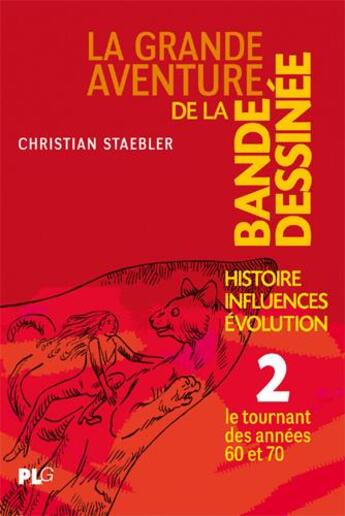 LA GRANDE AVENTURE DE LA BANDE DESSINÉE

CHRISTIAN STAEBLER

HISTOIRE INFLUENCES ÉVOLUTION

2

le tournant des années 60 et 70

PLG